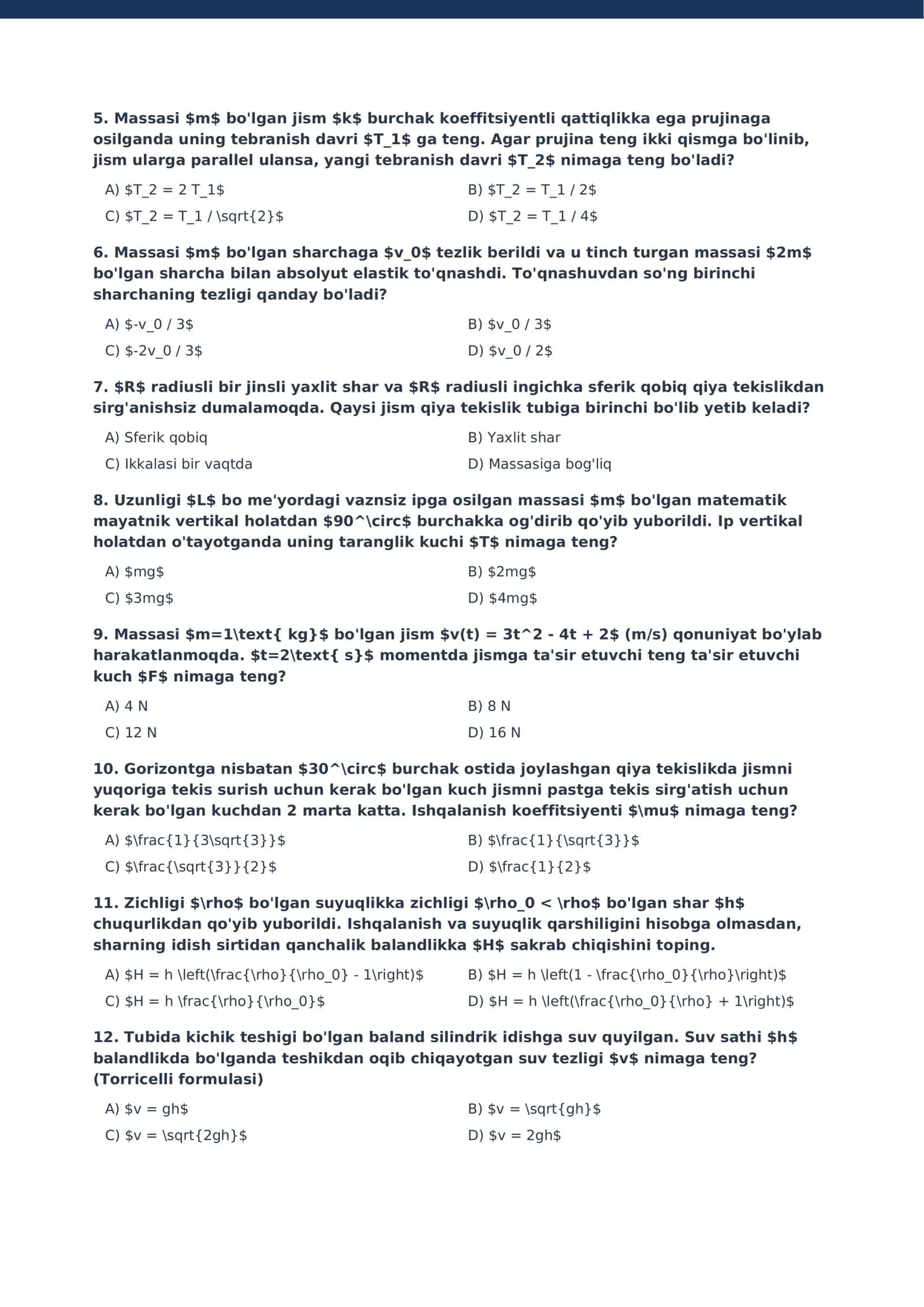 5. Massasi $m$ bo'lgan jism $k$ burchak koeffitsiyentli qattiqlikka ega prujinaga osilganda uning tebranish davri $T_1$ ga teng. Agar prujina teng ikki qismga bo'linib, jism ularga parallel ulansa, yangi tebranish davri $T_2$ nimaga teng bo'ladi?

A) $T_2 = 2 T_1$
B) $T_2 = T_1 / 2$
C) $T_2 = T_1 / \sqrt{2}$
D) $T_2 = T_1 / 4$

6. Massasi $m$ bo'lgan sharchaga $v_0$ tezlik berildi va u tinch turgan massasi $2m$ bo'lgan sharcha bilan absolyut elastik to'qnashdi. To'qnashuvdan so'ng birinchi sharchaning tezligi qanday bo'ladi?

A) $-v_0 / 3$
B) $v_0 / 3$
C) $-2v_0 / 3$
D) $v_0 / 2$

7. $R$ radiusli bir jinsli yaxlit shar va $R$ radiusli ingichka sferik qobiq qiya tekislikdan sirg'anishsiz dumalamoqda. Qaysi jism qiya tekislik tubiga birinchi bo'lib yetib keladi?

A) Sferik qobiq
B) Yaxlit shar
C) Ikkalasi bir vaqtda
D) Massasiga bog'liq

8. Uzunligi $L$ bo me'yordagi vaznsiz ipga osilgan massasi $m$ bo'lgan matematik mayatnik vertikal holatdan $90^\circ$ burchakka og'dirib qo'yib yuborildi. Ip vertikal holatdan o'tayotganda uning taranglik kuchi $T$ nimaga teng?

A) $mg$
B) $2mg$
C) $3mg$
D) $4mg$

9. Massasi $m=1\text{ kg}$ bo'lgan jism $v(t) = 3t^2 - 4t + 2$ (m/s) qonuniyat bo'ylab harakatlanmoqda. $t=2\text{ s}$ momentda jismga ta'sir etuvchi teng ta'sir etuvchi kuch $F$ nimaga teng?

A) 4 N
B) 8 N
C) 12 N
D) 16 N

10. Gorizontga nisbatan $30^\circ$ burchak ostida joylashgan qiya tekislikda jismni yuqoriga tekis surish uchun kerak bo'lgan kuch jismni pastga tekis sirg'atish uchun kerak bo'lgan kuchdan 2 marta katta. Ishqalanish koeffitsiyenti $\mu$ nimaga teng?

A) $\frac{1}{3\sqrt{3}}$
B) $\frac{1}{\sqrt{3}}$
C) $\frac{\sqrt{3}}{2}$
D) $\frac{1}{2}$

11. Zichligi $\rho$ bo'lgan suyuqlikka zichligi $\rho_0 < \rho$ bo'lgan shar $h$ chuqurlikdan qo'yib yuborildi. Ishqalanish va suyuqlik qarshiligini hisobga olmasdan, sharning idish sirtidan qanchalik balandlikka $H$ sakrab chiqishini toping.

A) $H = h \left(\frac{\rho}{\rho_0} - 1\right)$
B) $H = h \left(1 - \frac{\rho_0}{\rho}\right)$
C) $H = h \frac{\rho}{\rho_0}$
D) $H = h \left(\frac{\rho_0}{\rho} + 1\right)$

12. Tubida kichik teshigi bo'lgan baland silindrik idishga suv quyilgan. Suv sathi $h$ balandlikda bo'lganda teshikdan oqib chiqayotgan suv tezligi $v$ nimaga teng? (Torricelli formulasi)

A) $v = gh$
B) $v = \sqrt{gh}$
C) $v = \sqrt{2gh}$
D) $v = 2gh$